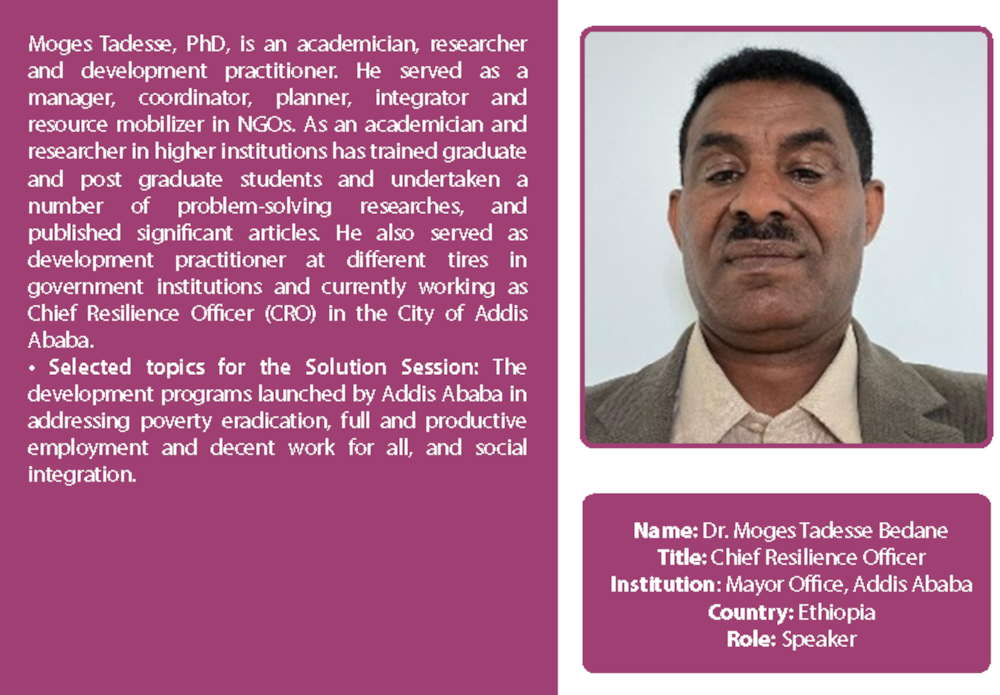 Moges Tadesse, PhD, is an academician, researcher and development practitioner. He served as a manager, coordinator, planner, integrator and resource mobilizer in NGOs. As an academician and researcher in higher institutions has trained graduate and post graduate students and undertaken a number of problem-solving researches, and published significant articles. He also served as development practitioner at different tires in government institutions and currently working as Chief Resilience Officer (CRO) in the City of Addis Ababa.
• Selected topics for the Solution Session: The development programs launched by Addis Ababa in addressing poverty eradication, full and productive employment and decent work for all, and social integration.

Name: Dr. Moges Tadesse Bedane
Title: Chief Resilience Officer
Institution: Mayor Office, Addis Ababa
Country: Ethiopia
Role: Speaker